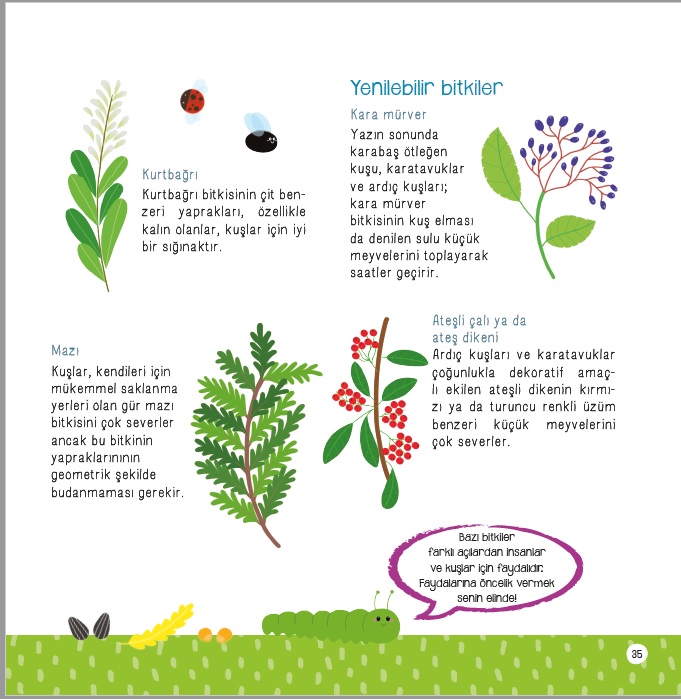 Kurtbağrı
Kurtbağrı bitkisinin çit benzeri yaprakları, özellikle kalın olanlar, kuşlar için iyi bir sığınaktır.

Yenilebilir bitkiler
Kara mürver
Yazın sonunda karabaş ötleğen kuşu, karatavuklar ve ardıç kuşları; kara mürver bitkisinin kuş elması da denilen sulu küçük meyvelerini toplayarak saatler geçirir.

Mazı
Kuşlar, kendileri için mükemmel saklanma yerleri olan gür mazı bitkisini çok severler ancak bu bitkinin yapraklarınının geometrik şekilde budanmaması gerekir.

Ateşli çalı ya da ateş dikeni
Ardıç kuşları ve karatavuklar çoğunlukla dekoratif amaçlı ekilen ateşli dikenin kırmızı ya da turuncu renkli üzüm benzeri küçük meyvelerini çok severler.

Bazı bitkiler farklı açılardan insanlar ve kuşlar için faydalıdır. Faydalarına öncelik vermek senin elinde!

35